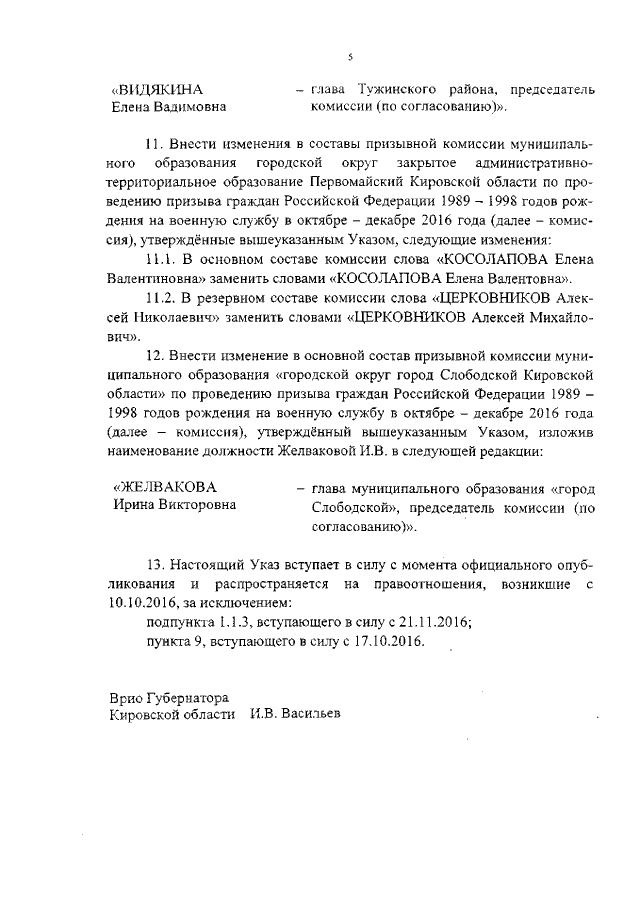 5

«ВИДЯКИНА Елена Вадимовна – глава Тужинского района, председатель комиссии (по согласованию)».

11. Внести изменения в составы призывной комиссии муниципального образования городской округ закрытое административно-территориальное образование Первомайский Кировской области по проведению призыва граждан Российской Федерации 1989 – 1998 годов рождения на военную службу в октябре – декабре 2016 года (далее – комиссия), утверждённые вышеуказанным Указом, следующие изменения:

11.1. В основном составе комиссии слова «КОСОЛАПОВА Елена Валентиновна» заменить словами «КОСОЛАПОВА Елена Валентовна».

11.2. В резервном составе комиссии слова «ЦЕРКОВНИКОВ Алексей Николаевич» заменить словами «ЦЕРКОВНИКОВ Алексей Михайлович».

12. Внести изменение в основной состав призывной комиссии муниципального образования «городской округ город Слободской Кировской области» по проведению призыва граждан Российской Федерации 1989 – 1998 годов рождения на военную службу в октябре – декабре 2016 года (далее – комиссия), утверждённый вышеуказанным Указом, изложив наименование должности Желваковой И.В. в следующей редакции:

«ЖЕЛВАКОВА Ирина Викторовна – глава муниципального образования «город Слободской», председатель комиссии (по согласованию)».

13. Настоящий Указ вступает в силу с момента официального опубликования и распространяется на правоотношения, возникшие с 10.10.2016, за исключением:

подпункта 1.1.3, вступающего в силу с 21.11.2016;

пункта 9, вступающего в силу с 17.10.2016.

Врио Губернатора
Кировской области И.В. Васильев